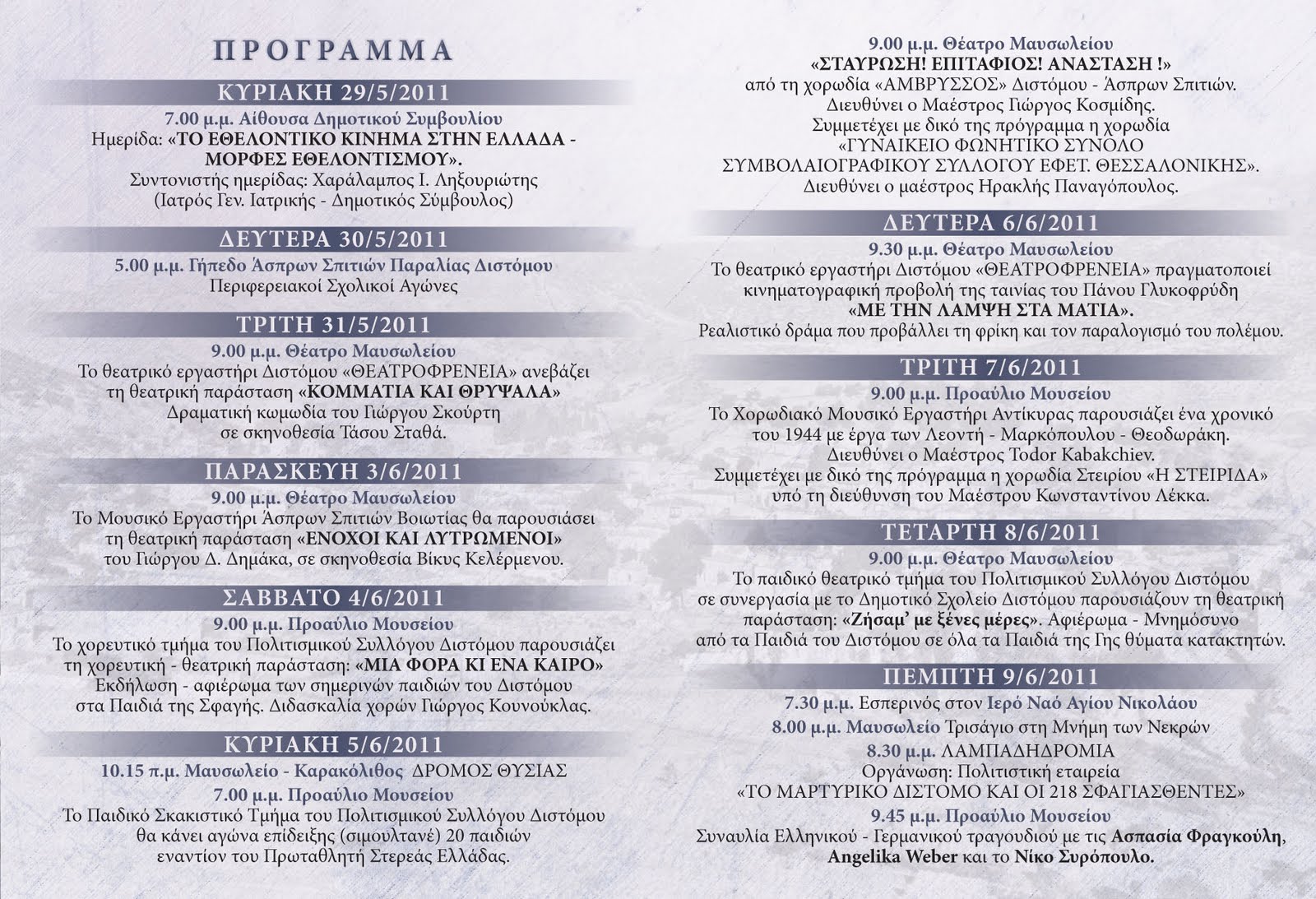 ΠΡΟΓΡΑΜΜΑ

ΚΥΡΙΑΚΗ 29/5/2011

7.00 μ.μ. Αίθουσα Δημοτικού Συμβουλίου
Ημερίδα: «ΤΟ ΕΘΕΛΟΝΤΙΚΟ ΚΙΝΗΜΑ ΣΤΗΝ ΕΛΛΑΔΑ - ΜΟΡΦΕΣ ΕΘΕΛΟΝΤΙΣΜΟΥ».
Συντονιστής ημερίδας: Χαράλαμπος Ι. Ληξουριώτης (Ιατρός Γεν. Ιατρικής - Δημοτικός Σύμβουλος)

ΔΕΥΤΕΡΑ 30/5/2011

5.00 μ.μ. Γήπεδο Άσπρων Σπιτιών Παραλίας Διστόμου
Περιφερειακοί Σχολικοί Αγώνες

ΤΡΙΤΗ 31/5/2011

9.00 μ.μ. Θέατρο Μαυσωλείου
Το θεατρικό εργαστήρι Διστόμου «ΘΕΑΤΡΟΦΡΕΝΕΙΑ» ανεβάζει τη θεατρική παράσταση «ΚΟΜΜΑΤΙΑ ΚΑΙ ΘΡΥΨΑΛΑ»
Δραματική κωμωδία του Γιώργου Σκούρτη σε σκηνοθεσία Τάσου Σταθά.

ΠΑΡΑΣΚΕΥΗ 3/6/2011

9.00 μ.μ. Θέατρο Μαυσωλείου
Το Μουσικό Εργαστήρι Άσπρων Σπιτιών Βοιωτίας θα παρουσιάσει τη θεατρική παράσταση «ΕΝΟΧΟΙ ΚΑΙ ΛΥΤΡΩΜΕΝΟΙ» του Γιώργου Δ. Δημάκα, σε σκηνοθεσία Βίκυς Κελέρμενου.

ΣΑΒΒΑΤΟ 4/6/2011

9.00 μ.μ. Προαύλιο Μουσείου
Το χορευτικό τμήμα του Πολιτισμικού Συλλόγου Διστόμου παρουσιάζει τη χορευτική - θεατρική παράσταση: «ΜΙΑ ΦΟΡΑ ΚΙ ΕΝΑ ΚΑΙΡΟ»
Εκδήλωση - αφιέρωμα των σημερινών παιδιών του Διστόμου στα Παιδιά της Σφαγής. Διδασκαλία χορών Γιώργος Κουνούκλας.

ΚΥΡΙΑΚΗ 5/6/2011

10.15 π.μ. Μαυσωλείο - Καρακόλιθος ΔΡΟΜΟΣ ΘΥΣΙΑΣ
7.00 μ.μ. Προαύλιο Μουσείου
Το Παιδικό Σκακιστικό Τμήμα του Πολιτισμικού Συλλόγου Διστόμου θα κάνει αγώνα επίδειξης (σιμουλτανέ) 20 παιδιών εναντίον του Πρωταθλητή Στερεάς Ελλάδας.

9.00 μ.μ. Θέατρο Μαυσωλείου
«ΣΤΑΥΡΩΣΗ! ΕΠΙΤΑΦΙΟΣ! ΑΝΑΣΤΑΣΗ !»
από τη χορωδία «ΑΜΒΡΥΣΣΟΣ» Διστόμου - Άσπρων Σπιτιών.
Διευθύνει ο Μαέστρος Γιώργος Κοσμίδης.
Συμμετέχει με δικό της πρόγραμμα η χορωδία «ΓΥΝΑΙΚΕΙΟ ΦΩΝΗΤΙΚΟ ΣΥΝΟΛΟ ΣΥΜΒΟΛΑΙΟΓΡΑΦΙΚΟΥ ΣΥΛΛΟΓΟΥ ΕΦΕΤ. ΘΕΣΣΑΛΟΝΙΚΗΣ».
Διευθύνει ο μαέστρος Ηρακλής Παναγόπουλος.

ΔΕΥΤΕΡΑ 6/6/2011

9.30 μ.μ. Θέατρο Μαυσωλείου
Το θεατρικό εργαστήρι Διστόμου «ΘΕΑΤΡΟΦΡΕΝΕΙΑ» πραγματοποιεί κινηματογραφική προβολή της ταινίας του Πάνου Γλυκοφρύδη «ΜΕ ΤΗΝ ΛΑΜΨΗ ΣΤΑ ΜΑΤΙΑ».
Ρεαλιστικό δράμα που προβάλλει τη φρίκη και τον παραλογισμό του πολέμου.

ΤΡΙΤΗ 7/6/2011

9.00 μ.μ. Προαύλιο Μουσείου
Το Χορωδιακό Μουσικό Εργαστήρι Αντίκυρας παρουσιάζει ένα χρονικό του 1944 με έργα των Λεοντή - Μαρκόπουλου - Θεοδωράκη.
Διευθύνει ο Μαέστρος Todor Kabakchiev.
Συμμετέχει με δικό της πρόγραμμα η χορωδία Στειρίου «Η ΣΤΕΙΡΙΔΑ» υπό τη διεύθυνση του Μαέστρου Κωνσταντίνου Λέκκα.

ΤΕΤΑΡΤΗ 8/6/2011

9.00 μ.μ. Θέατρο Μαυσωλείου
Το παιδικό θεατρικό τμήμα του Πολιτισμικού Συλλόγου Διστόμου σε συνεργασία με το Δημοτικό Σχολείο Διστόμου παρουσιάζουν τη θεατρική παράσταση: «Ζήσαμ' με ξένες μέρες». Αφιέρωμα - Μνημόσυνο από τα Παιδιά του Διστόμου σε όλα τα Παιδιά της Γης θύματα κατακτητών.

ΠΕΜΠΤΗ 9/6/2011

7.30 μ.μ. Εσπερινός στον Ιερό Ναό Αγίου Νικολάου
8.00 μ.μ. Μαυσωλείο Τρισάγιο στη Μνήμη των Νεκρών
8.30 μ.μ. ΛΑΜΠΑΔΗΔΡΟΜΙΑ
Οργάνωση: Πολιτιστική εταιρεία «ΤΟ ΜΑΡΤΥΡΙΚΟ ΔΙΣΤΟΜΟ ΚΑΙ ΟΙ 218 ΣΦΑΓΙΑΣΘΕΝΤΕΣ»
9.45 μ.μ. Προαύλιο Μουσείου
Συναυλία Ελληνικού - Γερμανικού τραγουδιού με τις Ασπασία Φραγκούλη, Angelika Weber και το Νίκο Συρόπουλο.